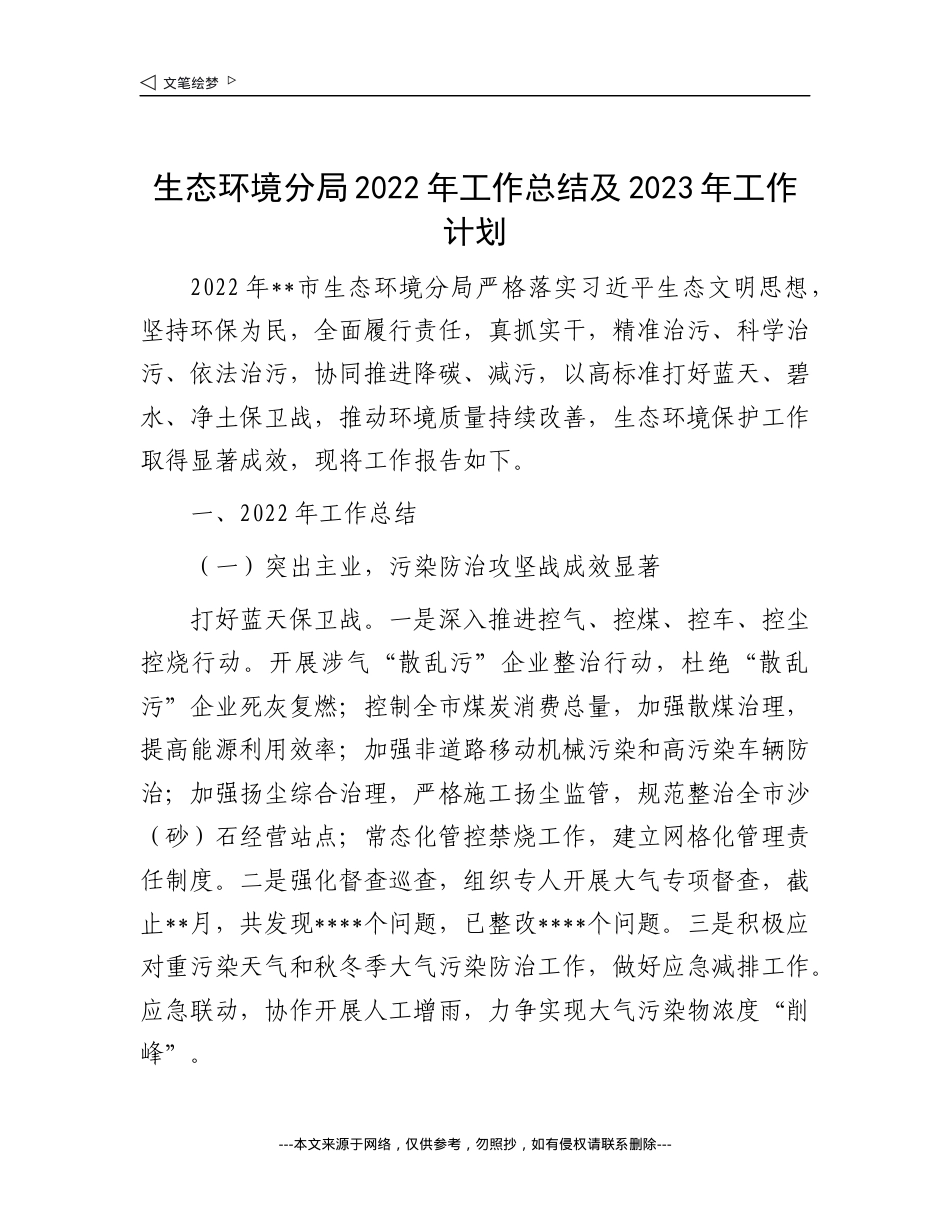 ◁ 文笔绘梦 ▷

生态环境分局2022年工作总结及2023年工作计划

2022年**市生态环境分局严格落实习近平生态文明思想，坚持环保为民，全面履行责任，真抓实干，精准治污、科学治污、依法治污，协同推进降碳、减污，以高标准打好蓝天、碧水、净土保卫战，推动环境质量持续改善，生态环境保护工作取得显著成效，现将工作报告如下。

一、2022年工作总结

（一）突出主业，污染防治攻坚战成效显著

打好蓝天保卫战。一是深入推进控气、控煤、控车、控尘控烧行动。开展涉气“散乱污”企业整治行动，杜绝“散乱污”企业死灰复燃；控制全市煤炭消费总量，加强散煤治理，提高能源利用效率；加强非道路移动机械污染和高污染车辆防治；加强扬尘综合治理，严格施工扬尘监管，规范整治全市沙（砂）石经营站点；常态化管控禁烧工作，建立网格化管理责任制度。二是强化督查巡查，组织专人开展大气专项督查，截止**月，共发现****个问题，已整改****个问题。三是积极应对重污染天气和秋冬季大气污染防治工作，做好应急减排工作。应急联动，协作开展人工增雨，力争实现大气污染物浓度“削峰”。

---本文来源于网络，仅供参考，勿照抄，如有侵权请联系删除---